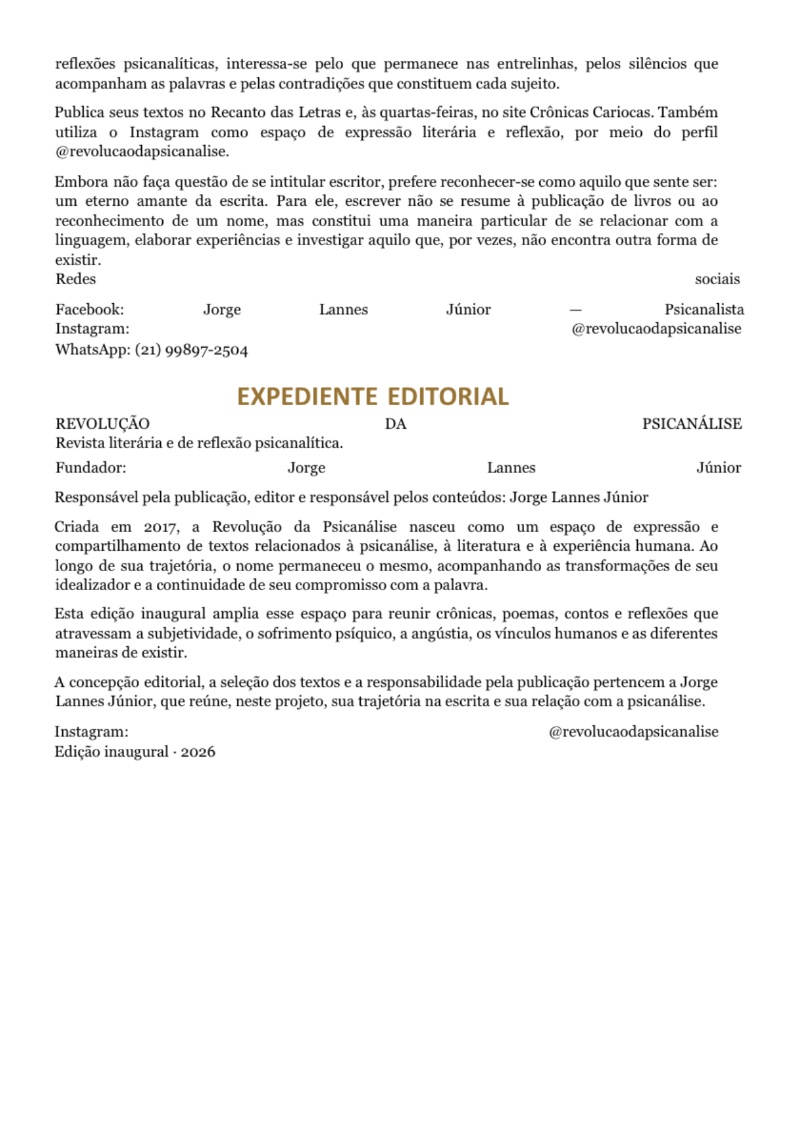 reflexões psicanalíticas, interessa-se pelo que permanece nas entrelinhas, pelos silêncios que acompanham as palavras e pelas contradições que constituem cada sujeito.

Publica seus textos no Recanto das Letras e, às quartas-feiras, no site Crônicas Cariocas. Também utiliza o Instagram como espaço de expressão literária e reflexão, por meio do perfil @revolucaodapsicanalise.

Embora não faça questão de se intitular escritor, prefere reconhecer-se como aquilo que sente ser: um eterno amante da escrita. Para ele, escrever não se resume à publicação de livros ou ao reconhecimento de um nome, mas constitui uma maneira particular de se relacionar com a linguagem, elaborar experiências e investigar aquilo que, por vezes, não encontra outra forma de existir.
Redes sociais

Facebook: Jorge Lannes Júnior — Psicanalista
Instagram: @revolucaodapsicanalise
WhatsApp: (21) 99897-2504

EXPEDIENTE EDITORIAL

REVOLUÇÃO DA PSICANÁLISE
Revista literária e de reflexão psicanalítica.

Fundador: Jorge Lannes Júnior

Responsável pela publicação, editor e responsável pelos conteúdos: Jorge Lannes Júnior

Criada em 2017, a Revolução da Psicanálise nasceu como um espaço de expressão e compartilhamento de textos relacionados à psicanálise, à literatura e à experiência humana. Ao longo de sua trajetória, o nome permaneceu o mesmo, acompanhando as transformações de seu idealizador e a continuidade de seu compromisso com a palavra.

Esta edição inaugural amplia esse espaço para reunir crônicas, poemas, contos e reflexões que atravessam a subjetividade, o sofrimento psíquico, a angústia, os vínculos humanos e as diferentes maneiras de existir.

A concepção editorial, a seleção dos textos e a responsabilidade pela publicação pertencem a Jorge Lannes Júnior, que reúne, neste projeto, sua trajetória na escrita e sua relação com a psicanálise.

Instagram: @revolucaodapsicanalise
Edição inaugural · 2026